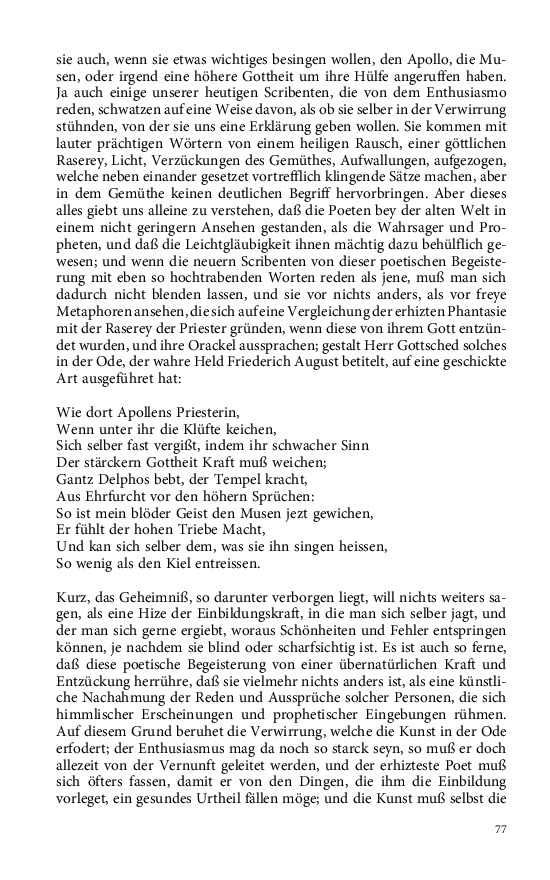 sie auch, wenn sie etwas wichtiges besingen wollen, den Apollo, die Musen, oder irgend eine höhere Gottheit um ihre Hülfe angeruffen haben. Ja auch einige unserer heutigen Scribenten, die von dem Enthusiasmo reden, schwatzen auf eine Weise davon, als ob sie selber in der Verwirrung stühnden, von der sie uns eine Erklärung geben wollen. Sie kommen mit lauter prächtigen Wörtern von einem heiligen Rausch, einer göttlichen Raserey, Licht, Verzückungen des Gemüthes, Aufwallungen, aufgezogen, welche neben einander gesetzet vortrefflich klingende Sätze machen, aber in dem Gemüthe keinen deutlichen Begriff hervorbringen. Aber dieses alles giebt uns alleine zu verstehen, daß die Poeten bey der alten Welt in einem nicht geringern Ansehen gestanden, als die Wahrsager und Propheten, und daß die Leichtgläubigkeit ihnen mächtig dazu behülflich gewesen; und wenn die neuern Scribenten von dieser poetischen Begeisterung mit eben so hochtrabenden Worten reden als jene, muß man sich dadurch nicht blenden lassen, und sie vor nichts anders, als vor freye Metaphoren ansehen, die sich auf eine Vergleichung der erhizten Phantasie mit der Raserey der Priester gründen, wenn diese von ihrem Gott entzündet wurden, und ihre Orackel aussprachen; gestalt Herr Gottsched solches in der Ode, der wahre Held Friederich August betitelt, auf eine geschickte Art ausgeführet hat:

Wie dort Apollens Priesterin,
Wenn unter ihr die Klüfte keichen,
Sich selber fast vergißt, indem ihr schwacher Sinn
Der stärckern Gottheit Kraft muß weichen;
Gantz Delphos bebt, der Tempel kracht,
Aus Ehrfurcht vor den höhern Sprüchen:
So ist mein blöder Geist den Musen jezt gewichen,
Er fühlt der hohen Triebe Macht,
Und kan sich selber dem, was sie ihn singen heissen,
So wenig als den Kiel entreissen.

Kurz, das Geheimniß, so darunter verborgen liegt, will nichts weiters sagen, als eine Hize der Einbildungskraft, in die man sich selber jagt, und der man sich gerne ergiebt, woraus Schönheiten und Fehler entspringen können, je nachdem sie blind oder scharfsichtig ist. Es ist auch so ferne, daß diese poetische Begeisterung von einer übernatürlichen Kraft und Entzückung herrühre, daß sie vielmehr nichts anders ist, als eine künstliche Nachahmung der Reden und Aussprüche solcher Personen, die sich himmlischer Erscheinungen und prophetischer Eingebungen rühmen. Auf diesem Grund beruhet die Verwirrung, welche die Kunst in der Ode erfodert; der Enthusiasmus mag da noch so starck seyn, so muß er doch allezeit von der Vernunft geleitet werden, und der erhizteste Poet muß sich öfters fassen, damit er von den Dingen, die ihm die Einbildung vorleget, ein gesundes Urtheil fällen möge; und die Kunst muß selbst die

77